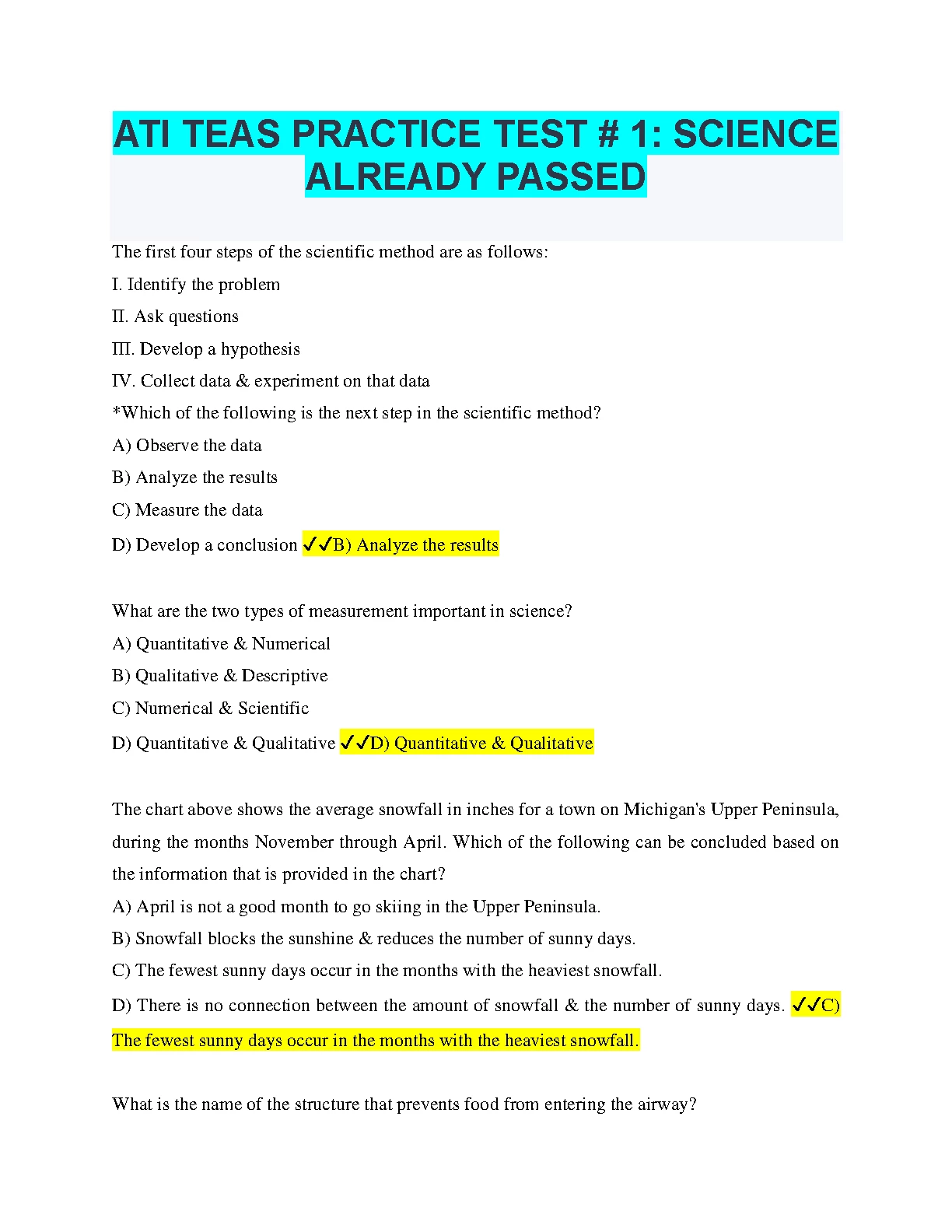 ATI TEAS PRACTICE TEST # 1: SCIENCE ALREADY PASSED

The first four steps of the scientific method are as follows:

I. Identify the problem

II. Ask questions

III. Develop a hypothesis

IV. Collect data & experiment on that data

*Which of the following is the next step in the scientific method?

A) Observe the data

B) Analyze the results

C) Measure the data

D) Develop a conclusion ✓✓B) Analyze the results

What are the two types of measurement important in science?

A) Quantitative & Numerical

B) Qualitative & Descriptive

C) Numerical & Scientific

D) Quantitative & Qualitative ✓✓D) Quantitative & Qualitative

The chart above shows the average snowfall in inches for a town on Michigan's Upper Peninsula, during the months November through April. Which of the following can be concluded based on the information that is provided in the chart?

A) April is not a good month to go skiing in the Upper Peninsula.

B) Snowfall blocks the sunshine & reduces the number of sunny days.

C) The fewest sunny days occur in the months with the heaviest snowfall.

D) There is no connection between the amount of snowfall & the number of sunny days. ✓✓C) The fewest sunny days occur in the months with the heaviest snowfall.

What is the name of the structure that prevents food from entering the airway?